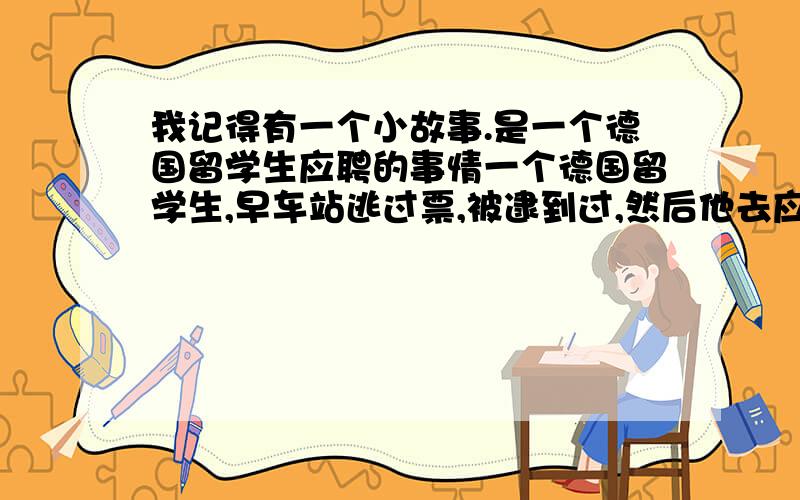 我记得有一个小故事.是一个德国留学生应聘的事情一个德国留学生,早车站逃过票,被逮到过,然后他去应